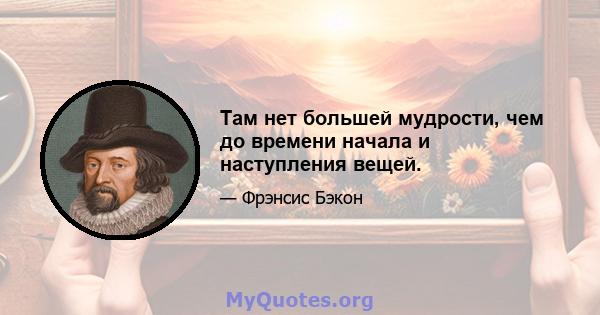 Там нет большей мудрости, чем до времени начала и наступления вещей.

— Фрэнсис Бэкон

MyQuotes.org